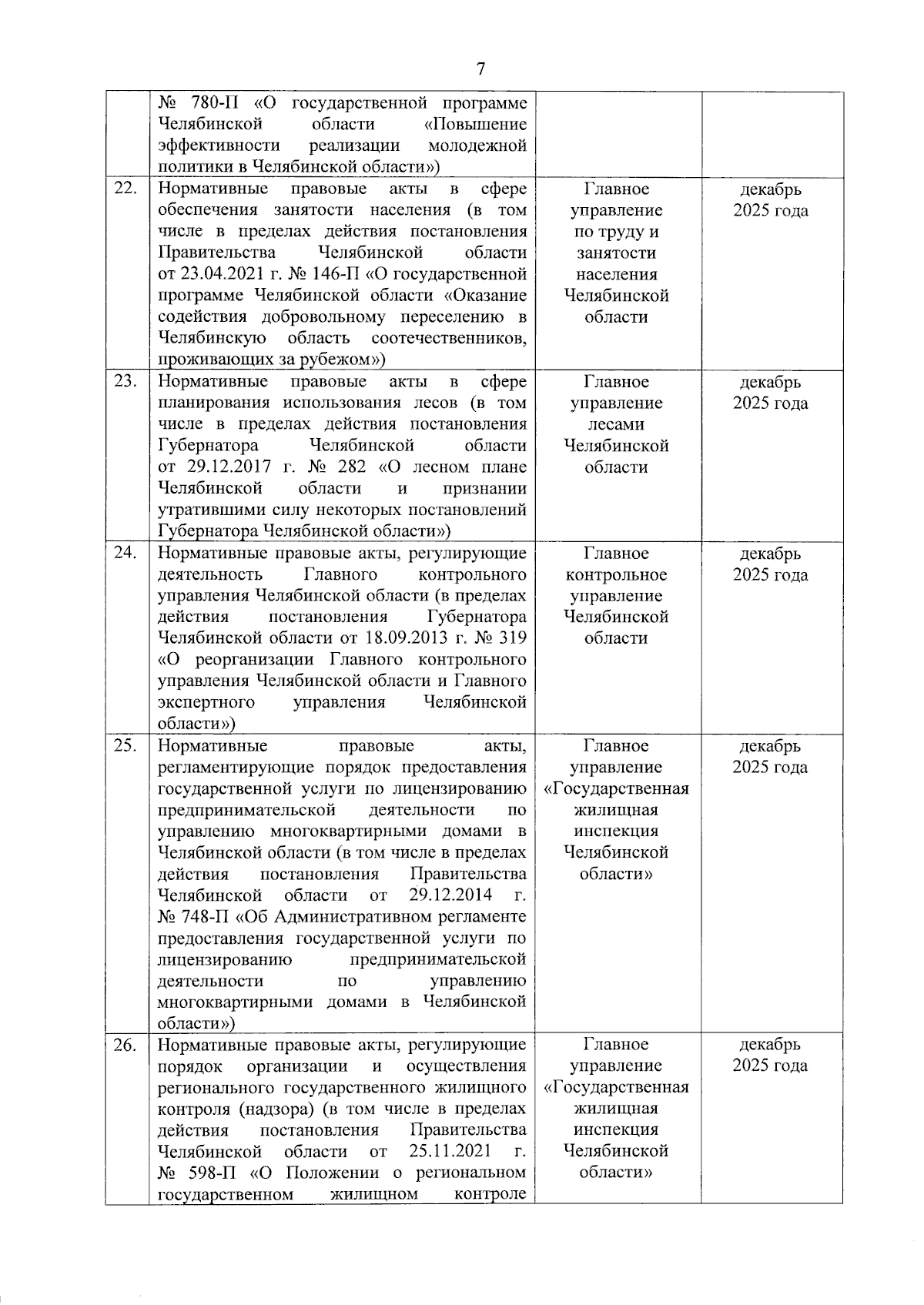 7

|  |  |  |  |
|---|---|---|---|
|  | № 780-П «О государственной программе Челябинской области «Повышение эффективности реализации молодежной политики в Челябинской области») |  |  |
| 22. | Нормативные правовые акты в сфере обеспечения занятости населения (в том числе в пределах действия постановления Правительства Челябинской области от 23.04.2021 г. № 146-П «О государственной программе Челябинской области «Оказание содействия добровольному переселению в Челябинскую область соотечественников, проживающих за рубежом») | Главное управление по труду и занятости населения Челябинской области | декабрь 2025 года |
| 23. | Нормативные правовые акты в сфере планирования использования лесов (в том числе в пределах действия постановления Губернатора Челябинской области от 29.12.2017 г. № 282 «О лесном плане Челябинской области и признании утратившими силу некоторых постановлений Губернатора Челябинской области») | Главное управление лесами Челябинской области | декабрь 2025 года |
| 24. | Нормативные правовые акты, регулирующие деятельность Главного контрольного управления Челябинской области (в пределах действия постановления Губернатора Челябинской области от 18.09.2013 г. № 319 «О реорганизации Главного контрольного управления Челябинской области и Главного экспертного управления Челябинской области») | Главное контрольное управление Челябинской области | декабрь 2025 года |
| 25. | Нормативные правовые акты, регламентирующие порядок предоставления государственной услуги по лицензированию предпринимательской деятельности по управлению многоквартирными домами в Челябинской области (в том числе в пределах действия постановления Правительства Челябинской области от 29.12.2014 г. № 748-П «Об Административном регламенте предоставления государственной услуги по лицензированию предпринимательской деятельности по управлению многоквартирными домами в Челябинской области») | Главное управление «Государственная жилищная инспекция Челябинской области» | декабрь 2025 года |
| 26. | Нормативные правовые акты, регулирующие порядок организации и осуществления регионального государственного жилищного контроля (надзора) (в том числе в пределах действия постановления Правительства Челябинской области от 25.11.2021 г. № 598-П «О Положении о региональном государственном жилищном контроле | Главное управление «Государственная жилищная инспекция Челябинской области» | декабрь 2025 года |